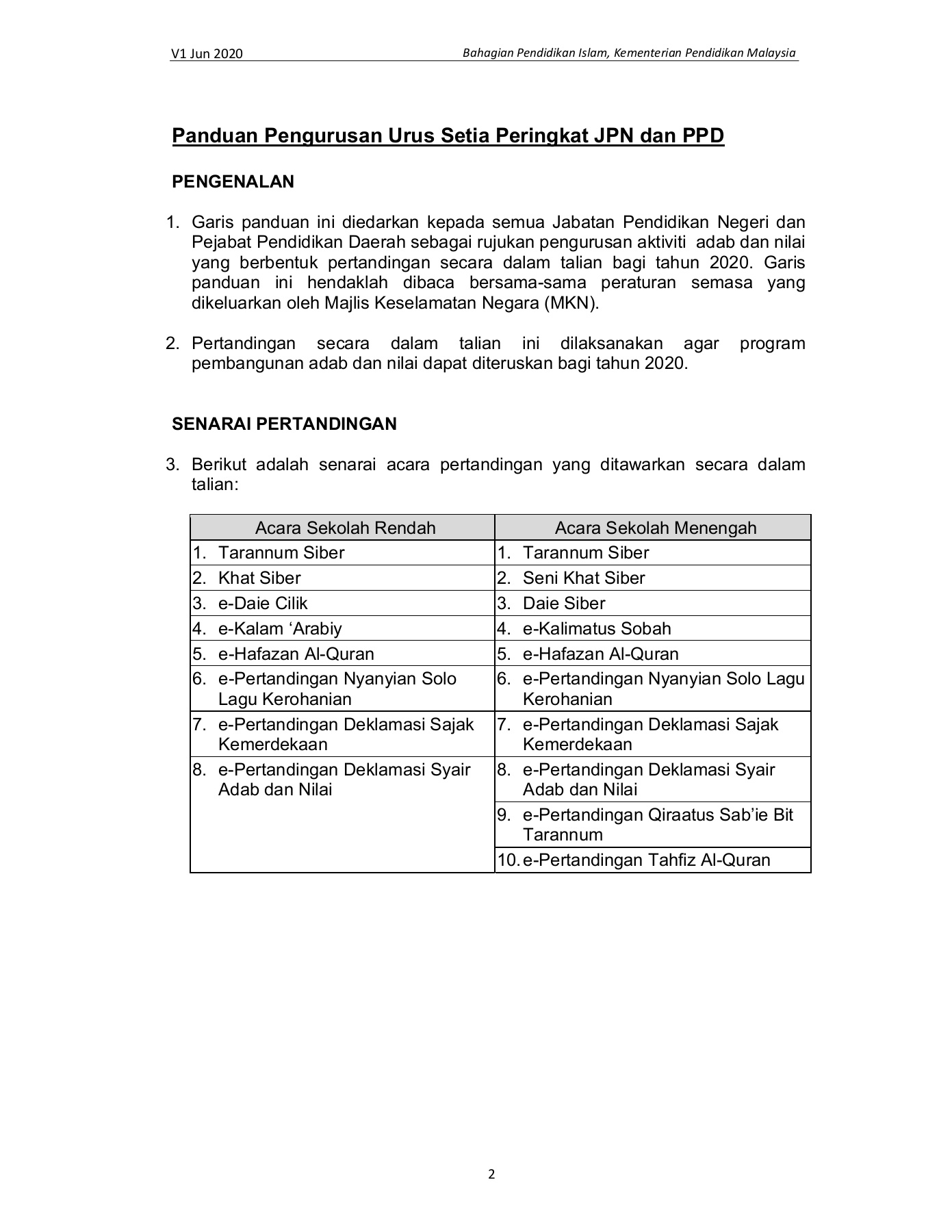 V1 Jun 2020

Bahagian Pendidikan Islam, Kementerian Pendidikan Malaysia

Panduan Pengurusan Urus Setia Peringkat JPN dan PPD

PENGENALAN

1. Garis panduan ini diedarkan kepada semua Jabatan Pendidikan Negeri dan Pejabat Pendidikan Daerah sebagai rujukan pengurusan aktiviti adab dan nilai yang berbentuk pertandingan secara dalam talian bagi tahun 2020. Garis panduan ini hendaklah dibaca bersama-sama peraturan semasa yang dikeluarkan oleh Majlis Keselamatan Negara (MKN).

2. Pertandingan secara dalam talian ini dilaksanakan agar program pembangunan adab dan nilai dapat diteruskan bagi tahun 2020.

SENARAI PERTANDINGAN

3. Berikut adalah senarai acara pertandingan yang ditawarkan secara dalam talian:

| Acara Sekolah Rendah | Acara Sekolah Menengah |
|---|---|
| 1. Tarannum Siber | 1. Tarannum Siber |
| 2. Khat Siber | 2. Seni Khat Siber |
| 3. e-Daie Cilik | 3. Daie Siber |
| 4. e-Kalam ‘Arabiy | 4. e-Kalimatus Sobah |
| 5. e-Hafazan Al-Quran | 5. e-Hafazan Al-Quran |
| 6. e-Pertandingan Nyanyian Solo Lagu Kerohanian | 6. e-Pertandingan Nyanyian Solo Lagu Kerohanian |
| 7. e-Pertandingan Deklamasi Sajak Kemerdekaan | 7. e-Pertandingan Deklamasi Sajak Kemerdekaan |
| 8. e-Pertandingan Deklamasi Syair Adab dan Nilai | 8. e-Pertandingan Deklamasi Syair Adab dan Nilai |
| | 9. e-Pertandingan Qiraatus Sab’ie Bit Tarannum |
| | 10. e-Pertandingan Tahfiz Al-Quran |

2